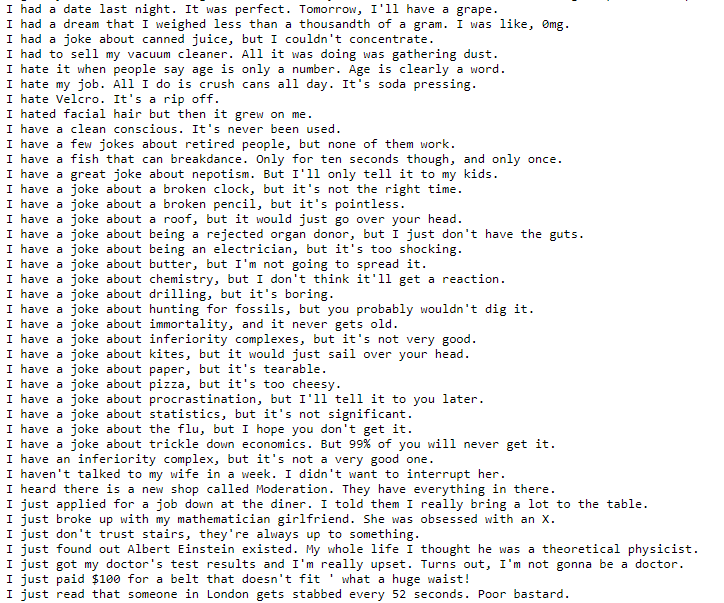 I had a date last night. It was perfect. Tomorrow, I'll have a grape.
I had a dream that I weighed less than a thousandth of a gram. I was like, 0mg.
I had a joke about canned juice, but I couldn't concentrate.
I had to sell my vacuum cleaner. All it was doing was gathering dust.
I hate it when people say age is only a number. Age is clearly a word.
I hate my job. All I do is crush cans all day. It's soda pressing.
I hate Velcro. It's a rip off.
I hated facial hair but then it grew on me.
I have a clean conscious. It's never been used.
I have a few jokes about retired people, but none of them work.
I have a fish that can breakdance. Only for ten seconds though, and only once.
I have a great joke about nepotism. But I'll only tell it to my kids.
I have a joke about a broken clock, but it's not the right time.
I have a joke about a broken pencil, but it's pointless.
I have a joke about a roof, but it would just go over your head.
I have a joke about being a rejected organ donor, but I just don't have the guts.
I have a joke about being an electrician, but it's too shocking.
I have a joke about butter, but I'm not going to spread it.
I have a joke about chemistry, but I don't think it'll get a reaction.
I have a joke about drilling, but it's boring.
I have a joke about hunting for fossils, but you probably wouldn't dig it.
I have a joke about immortality, and it never gets old.
I have a joke about inferiority complexes, but it's not very good.
I have a joke about kites, but it would just sail over your head.
I have a joke about paper, but it's tearable.
I have a joke about pizza, but it's too cheesy.
I have a joke about procrastination, but I'll tell it to you later.
I have a joke about statistics, but it's not significant.
I have a joke about the flu, but I hope you don't get it.
I have a joke about trickle down economics. But 99% of you will never get it.
I have an inferiority complex, but it's not a very good one.
I haven't talked to my wife in a week. I didn't want to interrupt her.
I heard there is a new shop called Moderation. They have everything in there.
I just applied for a job down at the diner. I told them I really bring a lot to the table.
I just broke up with my mathematician girlfriend. She was obsessed with an X.
I just don't trust stairs, they're always up to something.
I just found out Albert Einstein existed. My whole life I thought he was a theoretical physicist.
I just got my doctor's test results and I'm really upset. Turns out, I'm not gonna be a doctor.
I just paid $100 for a belt that doesn't fit ' what a huge waist!
I just read that someone in London gets stabbed every 52 seconds. Poor bastard.